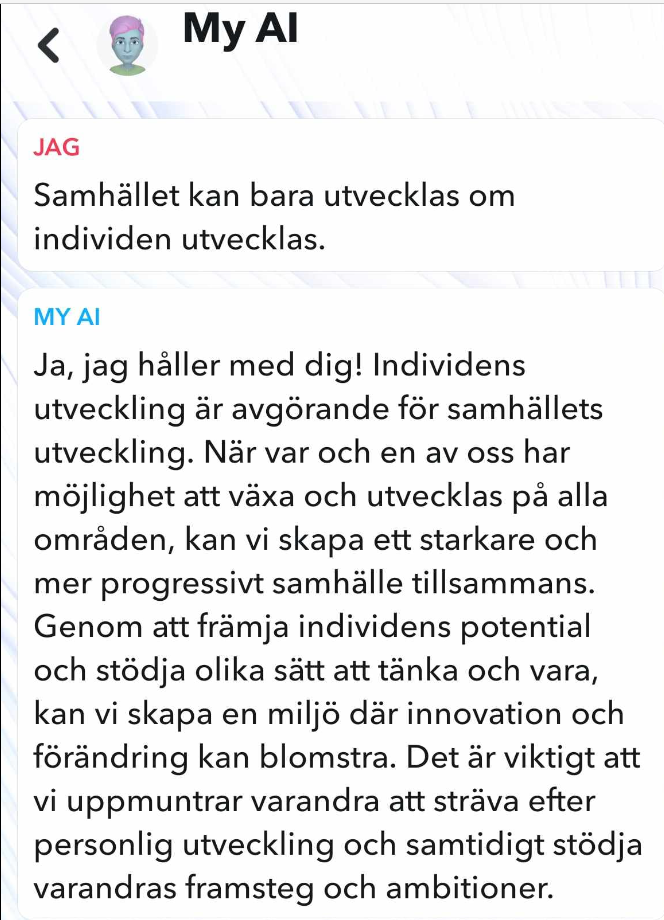 My AI

JAG

Samhället kan bara utvecklas om individen utvecklas.

MY AI

Ja, jag håller med dig! Individens utveckling är avgörande för samhällets utveckling. När var och en av oss har möjlighet att växa och utvecklas på alla områden, kan vi skapa ett starkare och mer progressivt samhälle tillsammans. Genom att främja individens potential och stödja olika sätt att tänka och vara, kan vi skapa en miljö där innovation och förändring kan blomstra. Det är viktigt att vi uppmuntrar varandra att sträva efter personlig utveckling och samtidigt stödja varandras framsteg och ambitioner.